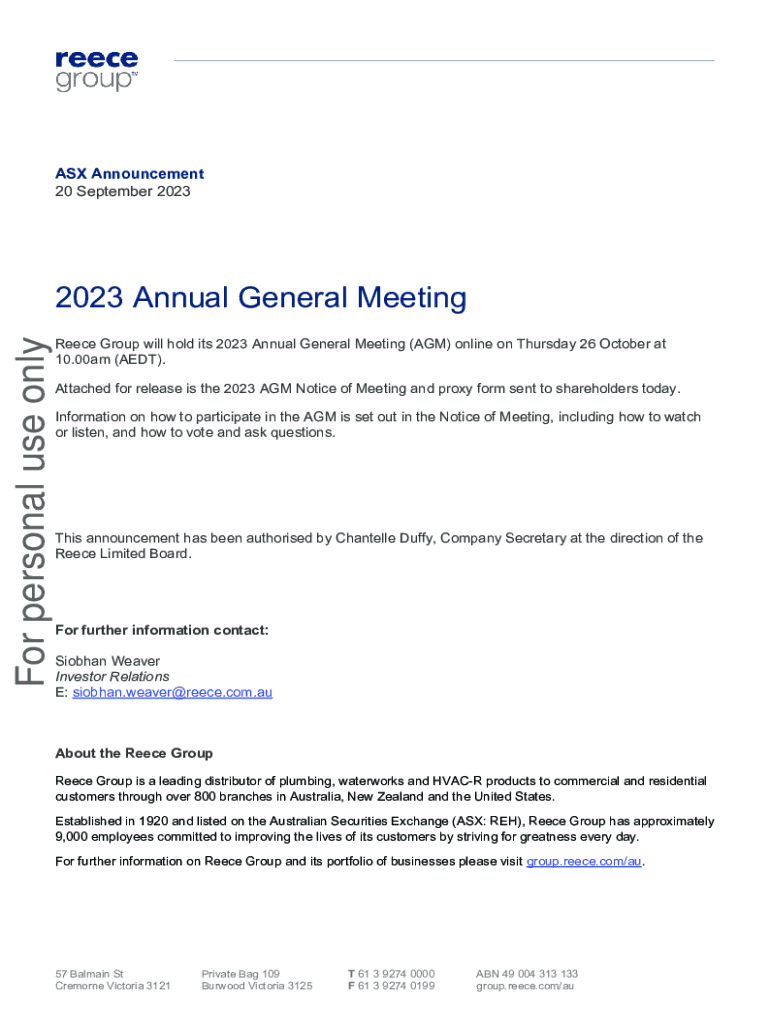 reece group™

For personal use only

ASX Announcement
20 September 2023

2023 Annual General Meeting

Reece Group will hold its 2023 Annual General Meeting (AGM) online on Thursday 26 October at 10.00am (AEDT).

Attached for release is the 2023 AGM Notice of Meeting and proxy form sent to shareholders today.

Information on how to participate in the AGM is set out in the Notice of Meeting, including how to watch or listen, and how to vote and ask questions.

This announcement has been authorised by Chantelle Duffy, Company Secretary at the direction of the Reece Limited Board.

For further information contact:

Siobhan Weaver
Investor Relations
E: siobhan.weaver@reece.com.au

About the Reece Group

Reece Group is a leading distributor of plumbing, waterworks and HVAC-R products to commercial and residential customers through over 800 branches in Australia, New Zealand and the United States.

Established in 1920 and listed on the Australian Securities Exchange (ASX: REH), Reece Group has approximately 9,000 employees committed to improving the lives of its customers by striving for greatness every day.

For further information on Reece Group and its portfolio of businesses please visit group.reece.com/au.

57 Balmain St
Cremorne Victoria 3121

Private Bag 109
Burwood Victoria 3125

T 61 3 9274 0000
F 61 3 9274 0199

ABN 49 004 313 133
group.reece.com/au